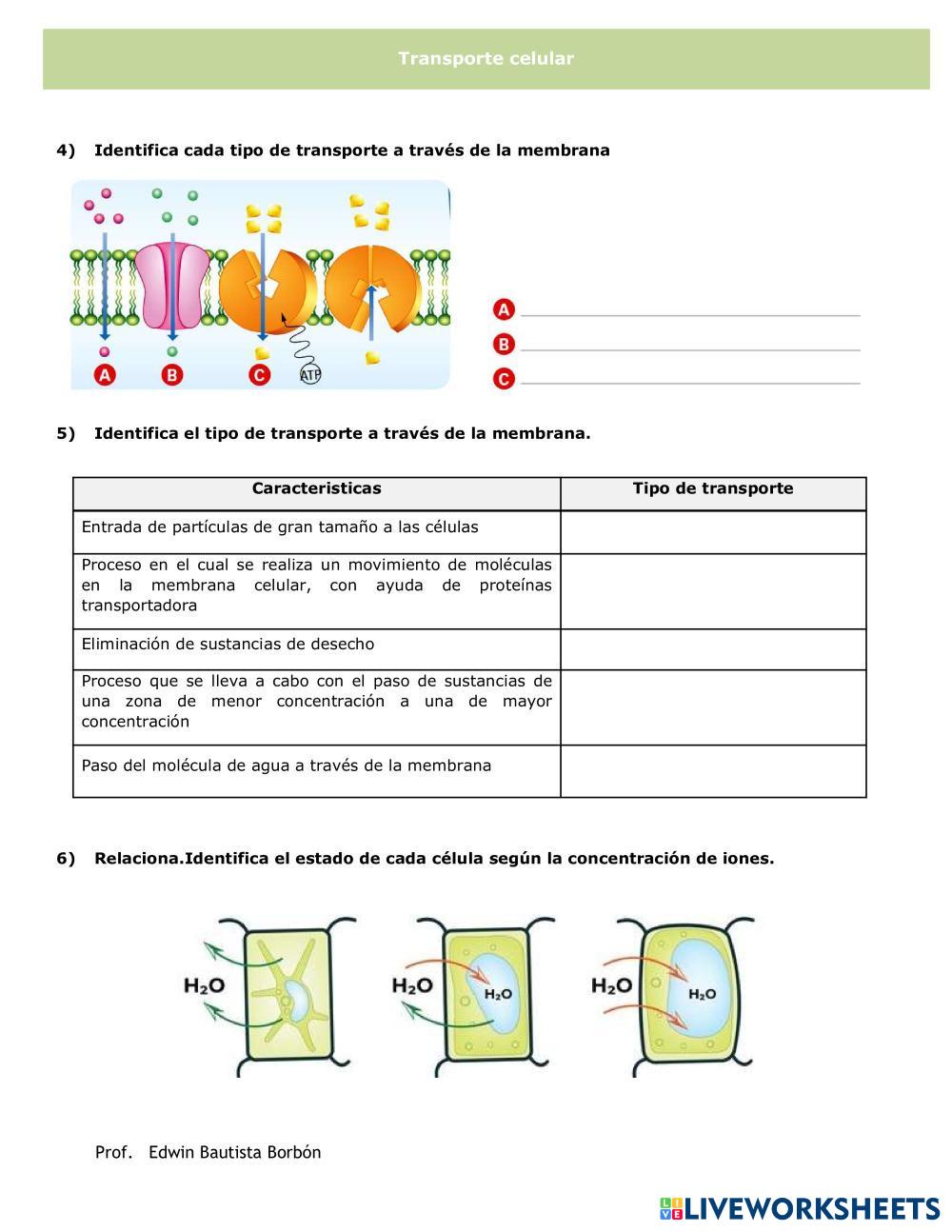 Transporte celular

4) Identifica cada tipo de transporte a través de la membrana

A B C ATP

A
B
C

5) Identifica el tipo de transporte a través de la membrana.

| Caracteristicas | Tipo de transporte |
|---|---|
| Entrada de partículas de gran tamaño a las células | |
| Proceso en el cual se realiza un movimiento de moléculas en la membrana celular, con ayuda de proteínas transportadora | |
| Eliminación de sustancias de desecho | |
| Proceso que se lleva a cabo con el paso de sustancias de una zona de menor concentración a una de mayor concentración | |
| Paso del molécula de agua a través de la membrana | |

6) Relaciona.Identifica el estado de cada célula según la concentración de iones.

$H_2O$ $H_2O$ $H_2O$ $H_2O$ $H_2O$

Prof. Edwin Bautista Borbón

LIVEWORKSHEETS